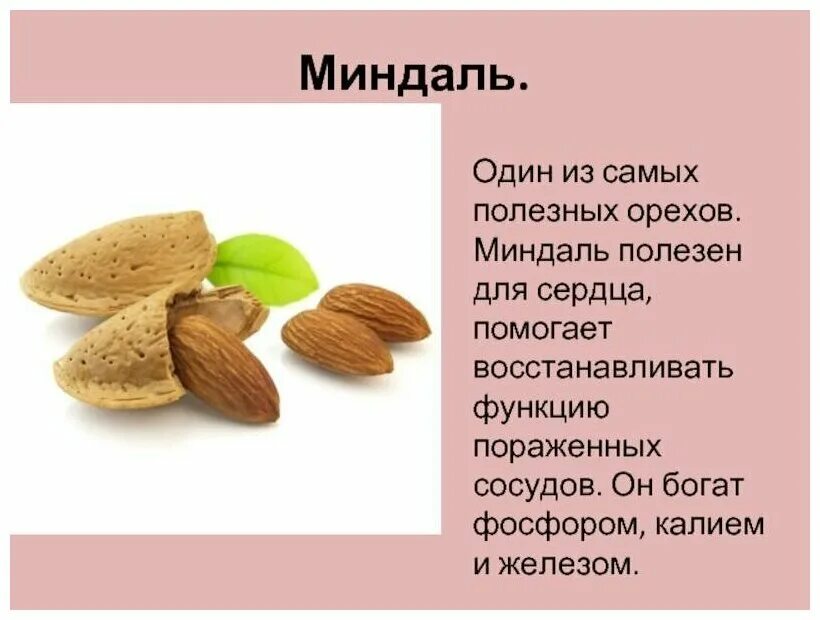 Миндаль.

Один из самых полезных орехов. Миндаль полезен для сердца, помогает восстанавливать функцию пораженных сосудов. Он богат фосфором, калием и железом.